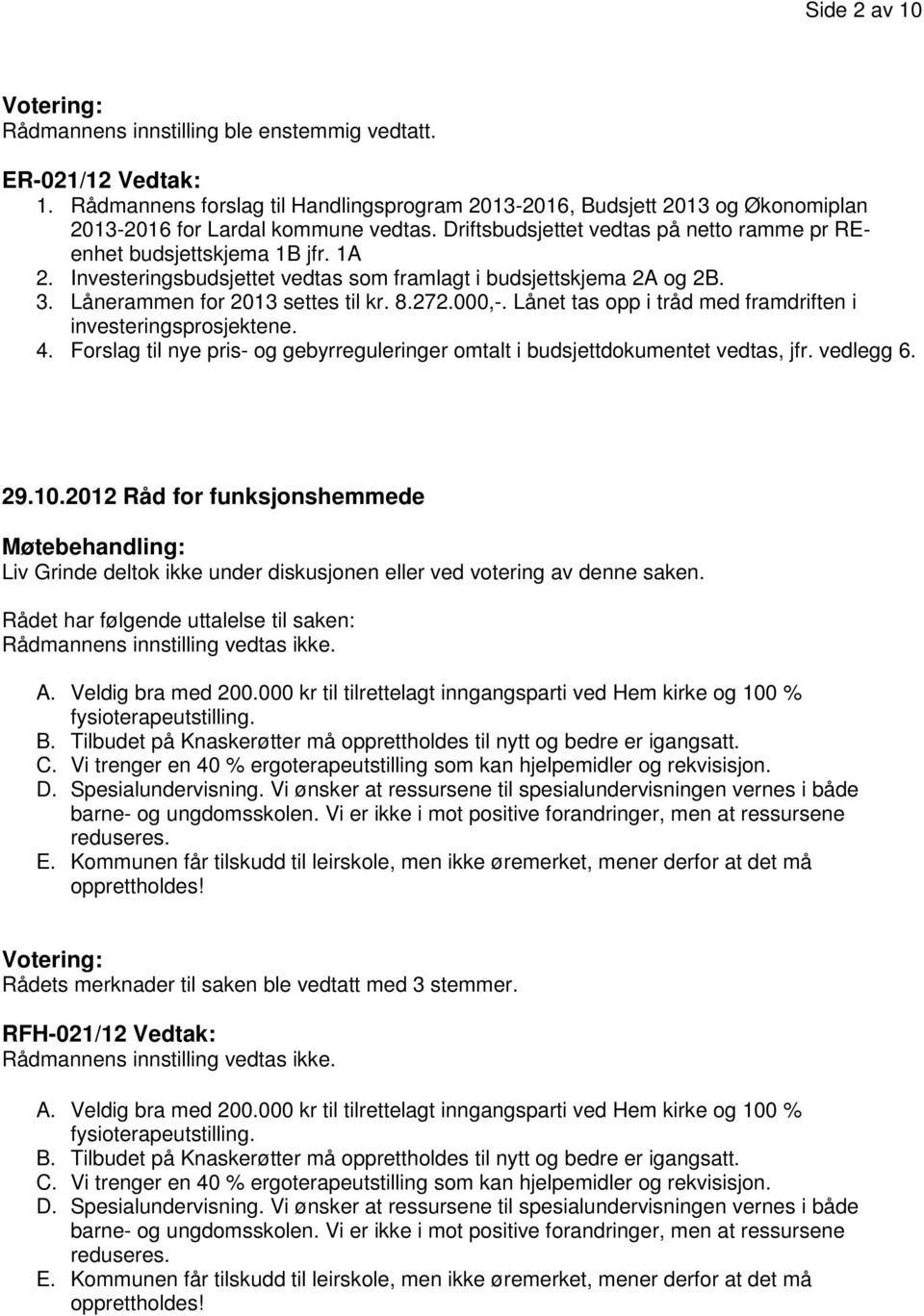 Side 2 av 10

Votering:
Rådmannens innstilling ble enstemmig vedtatt.

ER-021/12 Vedtak:
1. Rådmannens forslag til Handlingsprogram 2013-2016, Budsjett 2013 og Økonomiplan 2013-2016 for Lardal kommune vedtas. Driftsbudsjettet vedtas på netto ramme pr RE-enhet budsjettskjema 1B jfr. 1A
2. Investeringsbudsjettet vedtas som framlagt i budsjettskjema 2A og 2B.
3. Lånerammen for 2013 settes til kr. 8.272.000,-. Lånet tas opp i tråd med framdriften i investeringsprosjektene.
4. Forslag til nye pris- og gebyrreguleringer omtalt i budsjettdokumentet vedtas, jfr. vedlegg 6.

29.10.2012 Råd for funksjonshemmede

Møtebehandling:
Liv Grinde deltok ikke under diskusjonen eller ved votering av denne saken.

Rådet har følgende uttalelse til saken:
Rådmannens innstilling vedtas ikke.

A. Veldig bra med 200.000 kr til tilrettelagt inngangsparti ved Hem kirke og 100 % fysioterapeutstilling.
B. Tilbudet på Knaskerøtter må opprettholdes til nytt og bedre er igangsatt.
C. Vi trenger en 40 % ergoterapeutstilling som kan hjelpemidler og rekvisisjon.
D. Spesialundervisning. Vi ønsker at ressursene til spesialundervisningen vernes i både barne- og ungdomsskolen. Vi er ikke i mot positive forandringer, men at ressursene reduseres.
E. Kommunen får tilskudd til leirskole, men ikke øremerket, mener derfor at det må opprettholdes!

Votering:
Rådets merknader til saken ble vedtatt med 3 stemmer.

RFH-021/12 Vedtak:
Rådmannens innstilling vedtas ikke.

A. Veldig bra med 200.000 kr til tilrettelagt inngangsparti ved Hem kirke og 100 % fysioterapeutstilling.
B. Tilbudet på Knaskerøtter må opprettholdes til nytt og bedre er igangsatt.
C. Vi trenger en 40 % ergoterapeutstilling som kan hjelpemidler og rekvisisjon.
D. Spesialundervisning. Vi ønsker at ressursene til spesialundervisningen vernes i både barne- og ungdomsskolen. Vi er ikke i mot positive forandringer, men at ressursene reduseres.
E. Kommunen får tilskudd til leirskole, men ikke øremerket, mener derfor at det må opprettholdes!